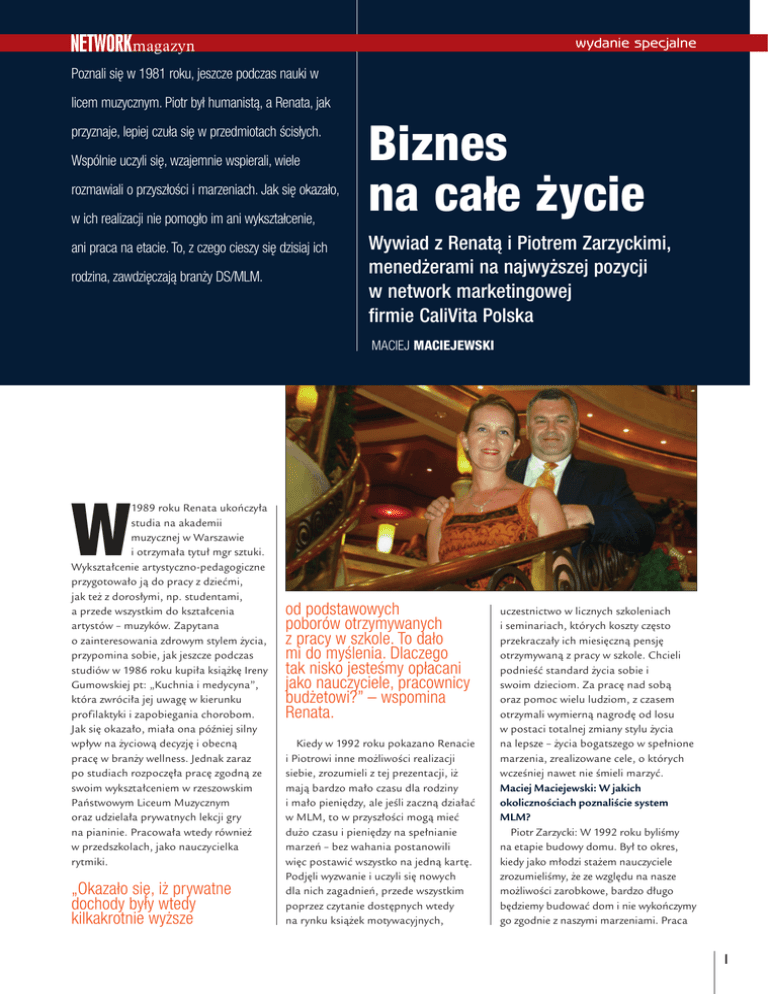 NETWORKmagazyn

wydanie specjalne

Poznali się w 1981 roku, jeszcze podczas nauki w licem muzycznym. Piotr był humanistą, a Renata, jak przyznaje, lepiej czuła się w przedmiotach ścisłych. Wspólnie uczyli się, wzajemnie wspierali, wiele rozmawiali o przyszłości i marzeniach. Jak się okazało, w ich realizacji nie pomogło im ani wykształcenie, ani praca na etacie. To, z czego cieszy się dzisiaj ich rodzina, zawdzięczają branży DS/MLM.

Biznes na całe życie

Wywiad z Renatą i Piotrem Zarzyckimi, menedżerami na najwyższej pozycji w network marketingowej firmie CaliVita Polska

MACIEJ MACIEJEWSKI

W 1989 roku Renata ukończyła studia na akademii muzycznej w Warszawie i otrzymała tytuł mgr sztuki. Wykształcenie artystyczno-pedagogiczne przygotowało ją do pracy z dziećmi, jak też z dorosłymi, np. studentami, a przede wszystkim do kształcenia artystów – muzyków. Zapytana o zainteresowania zdrowym stylem życia, przypomina sobie, jak jeszcze podczas studiów w 1986 roku kupiła książkę Ireny Gumowskiej pt: „Kuchnia i medycyna", która zwróciła jej uwagę w kierunku profilaktyki i zapobiegania chorobom. Jak się okazało, miała ona później silny wpływ na życiową decyzję i obecną pracę w branży wellness. Jednak zaraz po studiach rozpoczęła pracę zgodną ze swoim wykształceniem w rzeszowskim Państwowym Liceum Muzycznym oraz udzielała prywatnych lekcji gry na pianinie. Pracowała wtedy również w przedszkolach, jako nauczycielka rytmiki.

„Okazało się, iż prywatne dochody były wtedy kilkakrotnie wyższe od podstawowych poborów otrzymywanych z pracy w szkole. To dało mi do myślenia. Dlaczego tak nisko jesteśmy opłacani jako nauczyciele, pracownicy budżetowi?" – wspomina Renata.

Kiedy w 1992 roku pokazano Renacie i Piotrowi inne możliwości realizacji siebie, zrozumieli z tej prezentacji, iż mają bardzo mało czasu dla rodziny i mało pieniędzy, ale jeśli zaczną działać w MLM, to w przyszłości mogą mieć dużo czasu i pieniędzy na spełnianie marzeń – bez wahania postanowili więc postawić wszystko na jedną kartę. Podjęli wyzwanie i uczyli się nowych dla nich zagadnień, przede wszystkim poprzez czytanie dostępnych wtedy na rynku książek motywacyjnych, uczestnictwo w licznych szkoleniach i seminariach, których koszty często przekraczały ich miesięczną pensję otrzymywaną z pracy w szkole. Chcieli podnieść standard życia sobie i swoim dzieciom. Za pracę nad sobą oraz pomoc wielu ludziom, z czasem otrzymali wymierną nagrodę od losu w postaci totalnej zmiany stylu życia na lepsze – życia bogatszego w spełnione marzenia, zrealizowane cele, o których wcześniej nawet nie śmieli marzyć.

Maciej Maciejewski: W jakich okolicznościach poznaliście system MLM?

Piotr Zarzycki: W 1992 roku byliśmy na etapie budowy domu. Był to okres, kiedy jako młodzi stażem nauczyciele zrozumieliśmy, że ze względu na nasze możliwości zarobkowe, bardzo długo będziemy budować dom i nie wykończymy go zgodnie z naszymi marzeniami. Praca

1